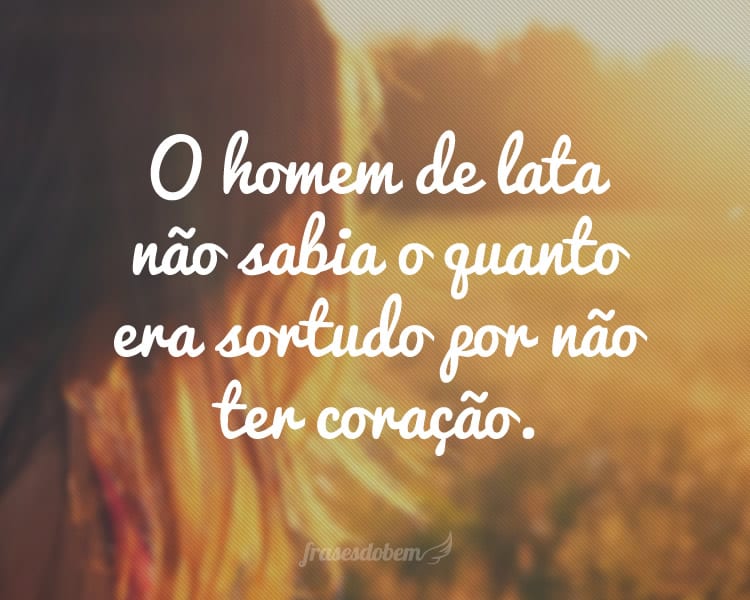 O homem de lata não sabia o quanto era sortudo por não ter coração.

frasesdobem